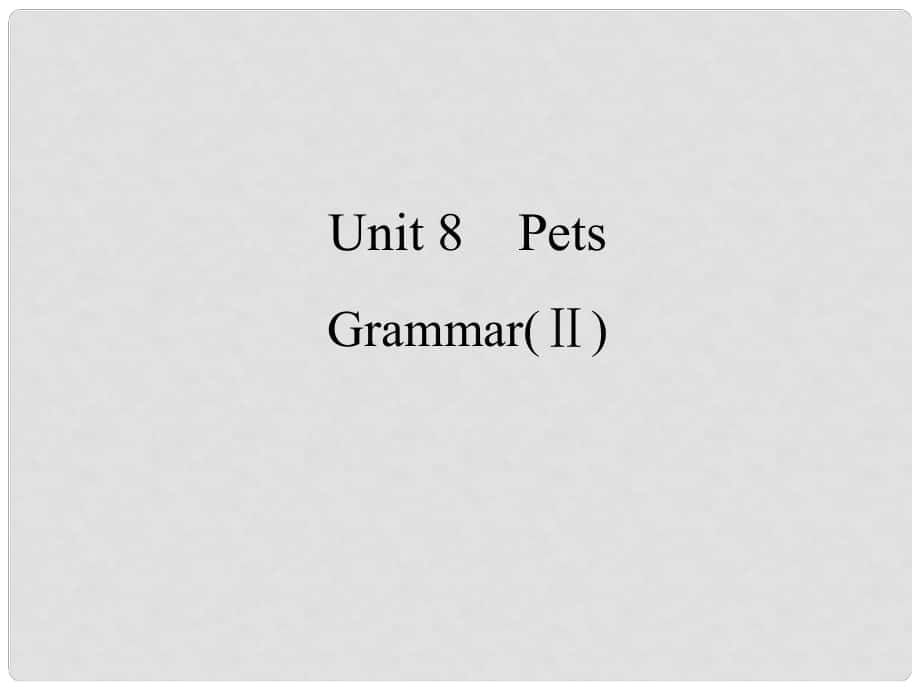 Unit 8 Pets

Grammar(Ⅱ)